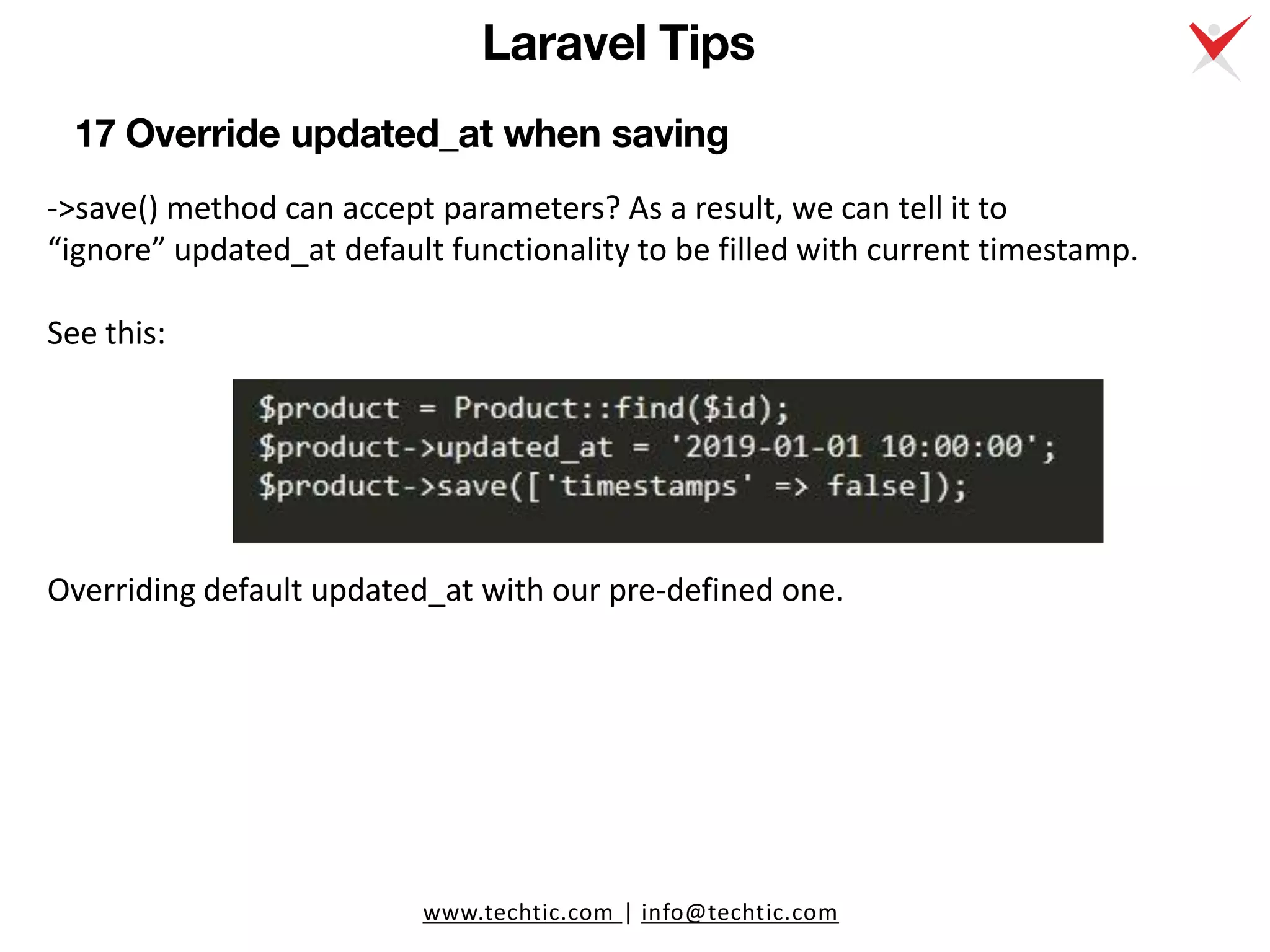 Laravel Tips

17 Override updated_at when saving

->save() method can accept parameters? As a result, we can tell it to “ignore” updated_at default functionality to be filled with current timestamp.

See this:

$product = Product::find($id);
$product->updated_at = '2019-01-01 10:00:00';
$product->save(['timestamps' => false]);

Overriding default updated_at with our pre-defined one.

www.techtic.com | info@techtic.com